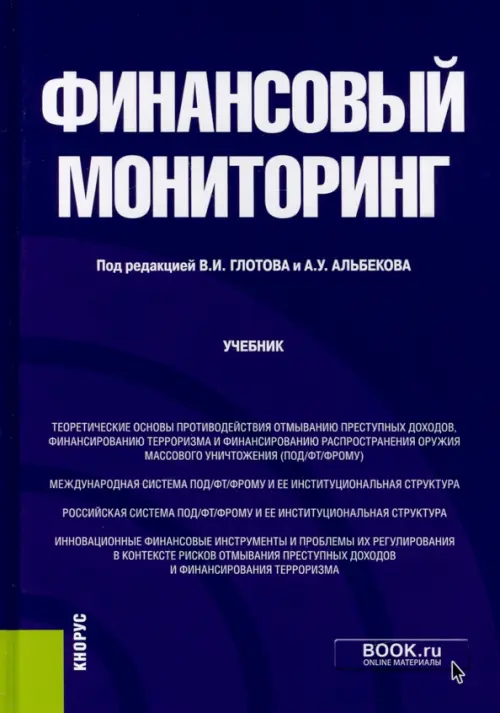 ФИНАНСОВЫЙ МОНИТОРИНГ

Под редакцией В.И. ГЛОТОВА и А.У. АЛЬБЕКОВА

УЧЕБНИК

ТЕОРЕТИЧЕСКИЕ ОСНОВЫ ПРОТИВОДЕЙСТВИЯ ОТМЫВАНИЮ ПРЕСТУПНЫХ ДОХОДОВ, ФИНАНСИРОВАНИЮ ТЕРРОРИЗМА И ФИНАНСИРОВАНИЮ РАСПРОСТРАНЕНИЯ ОРУЖИЯ МАССОВОГО УНИЧТОЖЕНИЯ (ПОД/ФТ/ФРОМУ)

МЕЖДУНАРОДНАЯ СИСТЕМА ПОД/ФТ/ФРОМУ И ЕЕ ИНСТИТУЦИОНАЛЬНАЯ СТРУКТУРА

РОССИЙСКАЯ СИСТЕМА ПОД/ФТ/ФРОМУ И ЕЕ ИНСТИТУЦИОНАЛЬНАЯ СТРУКТУРА

ИННОВАЦИОННЫЕ ФИНАНСОВЫЕ ИНСТРУМЕНТЫ И ПРОБЛЕМЫ ИХ РЕГУЛИРОВАНИЯ В КОНТЕКСТЕ РИСКОВ ОТМЫВАНИЯ ПРЕСТУПНЫХ ДОХОДОВ И ФИНАНСИРОВАНИЯ ТЕРРОРИЗМА

КНОРУС

BOOK.ru
ONLINE МАТЕРИАЛЫ